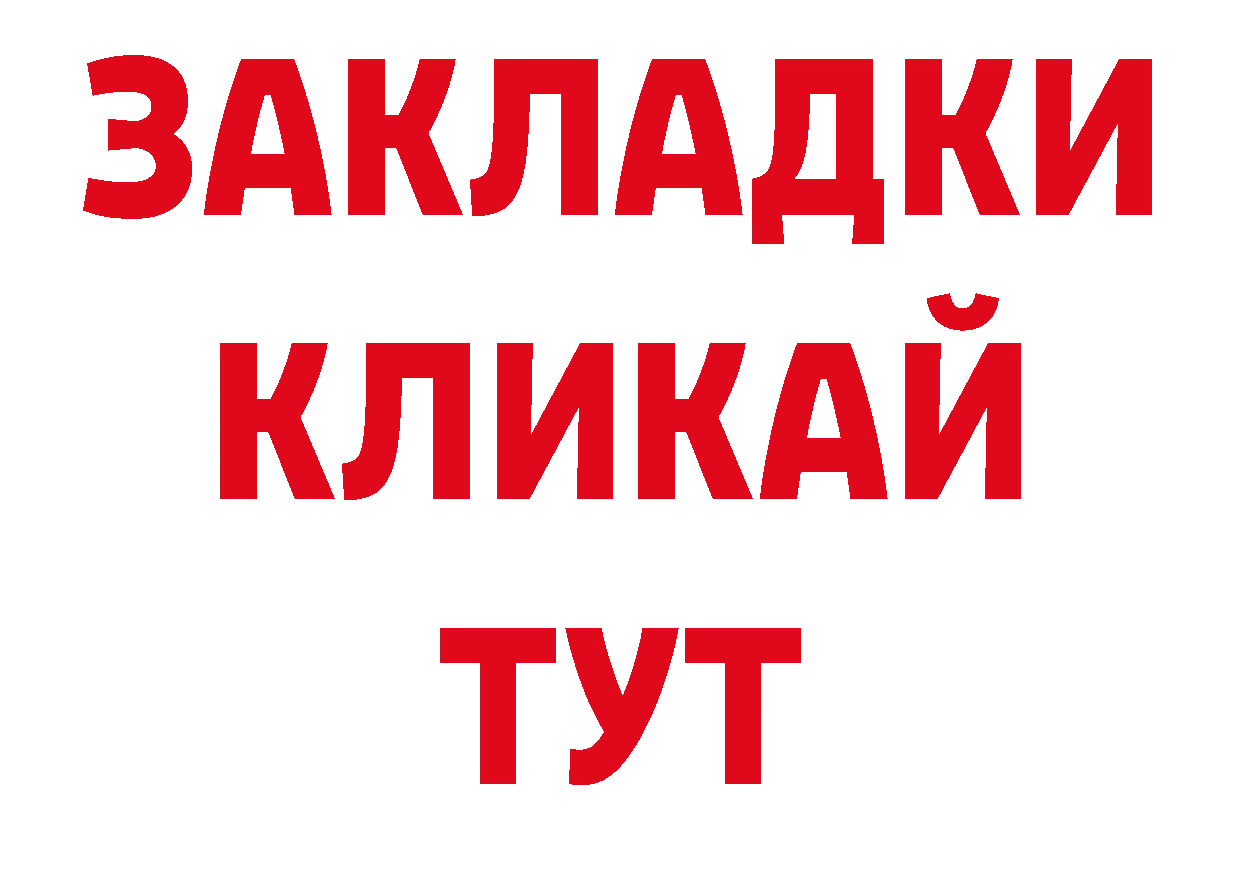 ЗАКЛАДКИ
КЛИКАЙ
ТУТ